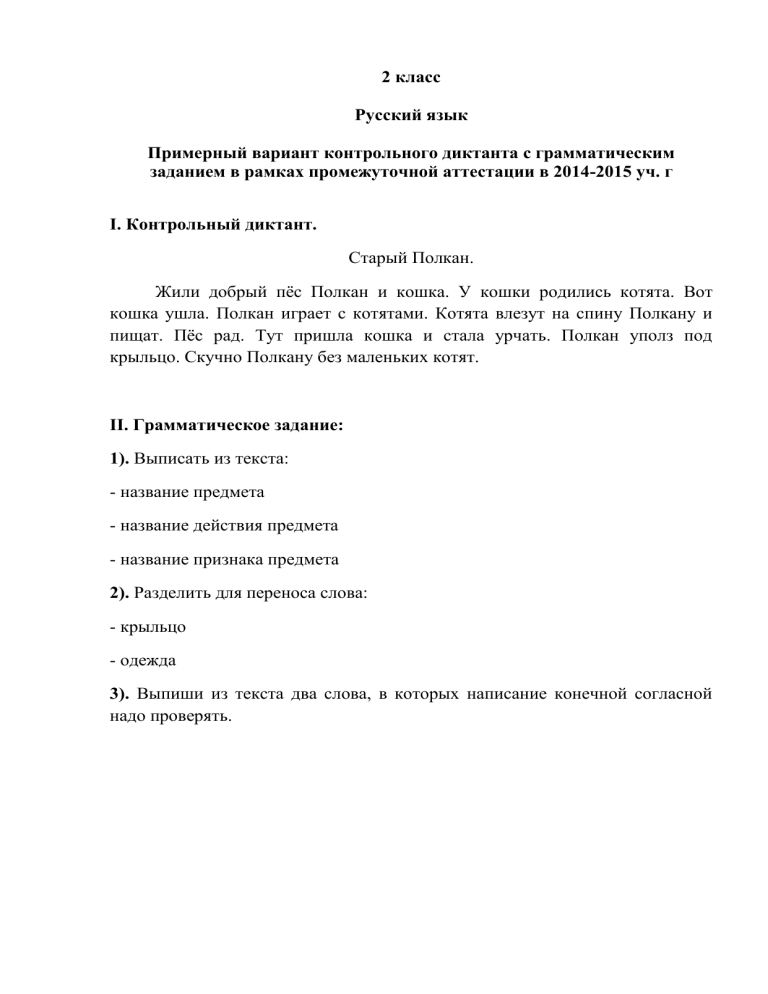 2 класс

Русский язык

Примерный вариант контрольного диктанта с грамматическим заданием в рамках промежуточной аттестации в 2014-2015 уч. г

I. Контрольный диктант.

Старый Полкан.

Жили добрый пёс Полкан и кошка. У кошки родились котята. Вот кошка ушла. Полкан играет с котятами. Котята влезут на спину Полкану и пищат. Пёс рад. Тут пришла кошка и стала урчать. Полкан уполз под крыльцо. Скучно Полкану без маленьких котят.

II. Грамматическое задание:

1). Выписать из текста:

- название предмета

- название действия предмета

- название признака предмета

2). Разделить для переноса слова:

- крыльцо

- одежда

3). Выпиши из текста два слова, в которых написание конечной согласной надо проверять.